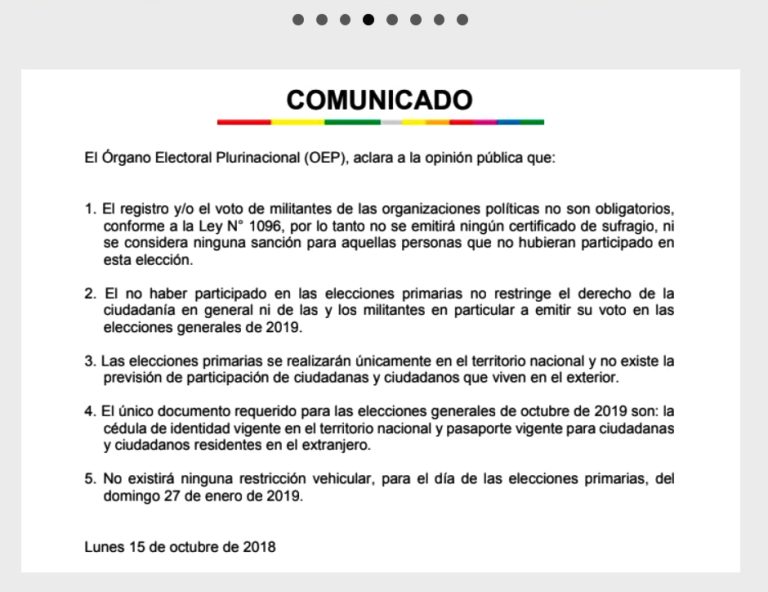 COMUNICADO

El Órgano Electoral Plurinacional (OEP), aclara a la opinión pública que:

1. El registro y/o el voto de militantes de las organizaciones políticas no son obligatorios, conforme a la Ley N° 1096, por lo tanto no se emitirá ningún certificado de sufragio, ni se considera ninguna sanción para aquellas personas que no hubieran participado en esta elección.

2. El no haber participado en las elecciones primarias no restringe el derecho de la ciudadanía en general ni de las y los militantes en particular a emitir su voto en las elecciones generales de 2019.

3. Las elecciones primarias se realizarán únicamente en el territorio nacional y no existe la previsión de participación de ciudadanas y ciudadanos que viven en el exterior.

4. El único documento requerido para las elecciones generales de octubre de 2019 son: la cédula de identidad vigente en el territorio nacional y pasaporte vigente para ciudadanas y ciudadanos residentes en el extranjero.

5. No existirá ninguna restricción vehicular, para el día de las elecciones primarias, del domingo 27 de enero de 2019.

Lunes 15 de octubre de 2018